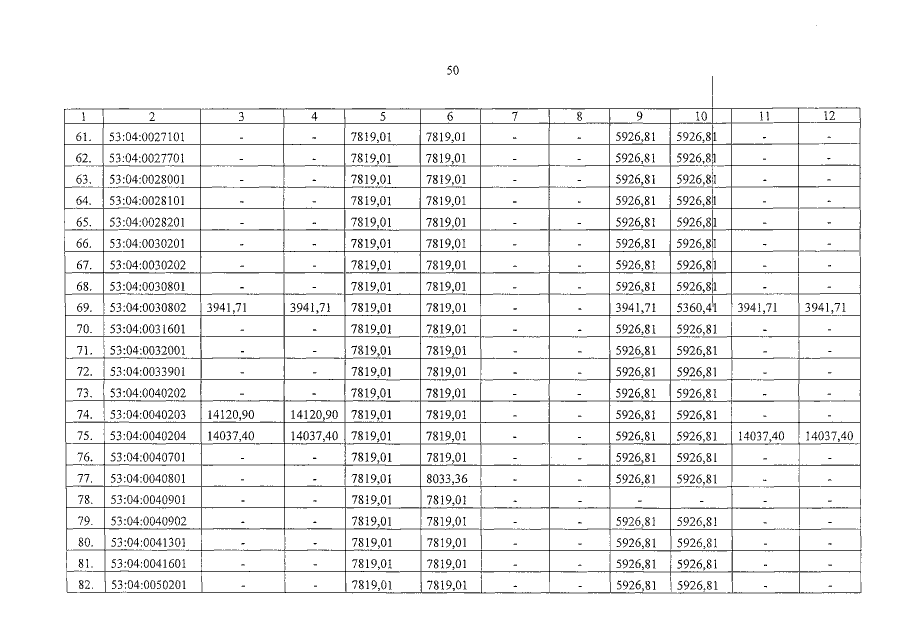 50

| 1 | 2 | 3 | 4 | 5 | 6 | 7 | 8 | 9 | 10 | 11 | 12 |
|---|---|---|---|---|---|---|---|---|---|---|---|
| 61. | 53:04:0027101 | - | - | 7819,01 | 7819,01 | - | - | 5926,81 | 5926,81 | - | - |
| 62. | 53:04:0027701 | - | - | 7819,01 | 7819,01 | - | - | 5926,81 | 5926,81 | - | - |
| 63. | 53:04:0028001 | - | - | 7819,01 | 7819,01 | - | - | 5926,81 | 5926,81 | - | - |
| 64. | 53:04:0028101 | - | - | 7819,01 | 7819,01 | - | - | 5926,81 | 5926,81 | - | - |
| 65. | 53:04:0028201 | - | - | 7819,01 | 7819,01 | - | - | 5926,81 | 5926,81 | - | - |
| 66. | 53:04:0030201 | - | - | 7819,01 | 7819,01 | - | - | 5926,81 | 5926,81 | - | - |
| 67. | 53:04:0030202 | - | - | 7819,01 | 7819,01 | - | - | 5926,81 | 5926,81 | - | - |
| 68. | 53:04:0030801 | - | - | 7819,01 | 7819,01 | - | - | 5926,81 | 5926,81 | - | - |
| 69. | 53:04:0030802 | 3941,71 | 3941,71 | 7819,01 | 7819,01 | - | - | 3941,71 | 5360,41 | 3941,71 | 3941,71 |
| 70. | 53:04:0031601 | - | - | 7819,01 | 7819,01 | - | - | 5926,81 | 5926,81 | - | - |
| 71. | 53:04:0032001 | - | - | 7819,01 | 7819,01 | - | - | 5926,81 | 5926,81 | - | - |
| 72. | 53:04:0033901 | - | - | 7819,01 | 7819,01 | - | - | 5926,81 | 5926,81 | - | - |
| 73. | 53:04:0040202 | - | - | 7819,01 | 7819,01 | - | - | 5926,81 | 5926,81 | - | - |
| 74. | 53:04:0040203 | 14120,90 | 14120,90 | 7819,01 | 7819,01 | - | - | 5926,81 | 5926,81 | - | - |
| 75. | 53:04:0040204 | 14037,40 | 14037,40 | 7819,01 | 7819,01 | - | - | 5926,81 | 5926,81 | 14037,40 | 14037,40 |
| 76. | 53:04:0040701 | - | - | 7819,01 | 7819,01 | - | - | 5926,81 | 5926,81 | - | - |
| 77. | 53:04:0040801 | - | - | 7819,01 | 8033,36 | - | - | 5926,81 | 5926,81 | - | - |
| 78. | 53:04:0040901 | - | - | 7819,01 | 7819,01 | - | - | - | - | - | - |
| 79. | 53:04:0040902 | - | - | 7819,01 | 7819,01 | - | - | 5926,81 | 5926,81 | - | - |
| 80. | 53:04:0041301 | - | - | 7819,01 | 7819,01 | - | - | 5926,81 | 5926,81 | - | - |
| 81. | 53:04:0041601 | - | - | 7819,01 | 7819,01 | - | - | 5926,81 | 5926,81 | - | - |
| 82. | 53:04:0050201 | - | - | 7819,01 | 7819,01 | - | - | 5926,81 | 5926,81 | - | - |